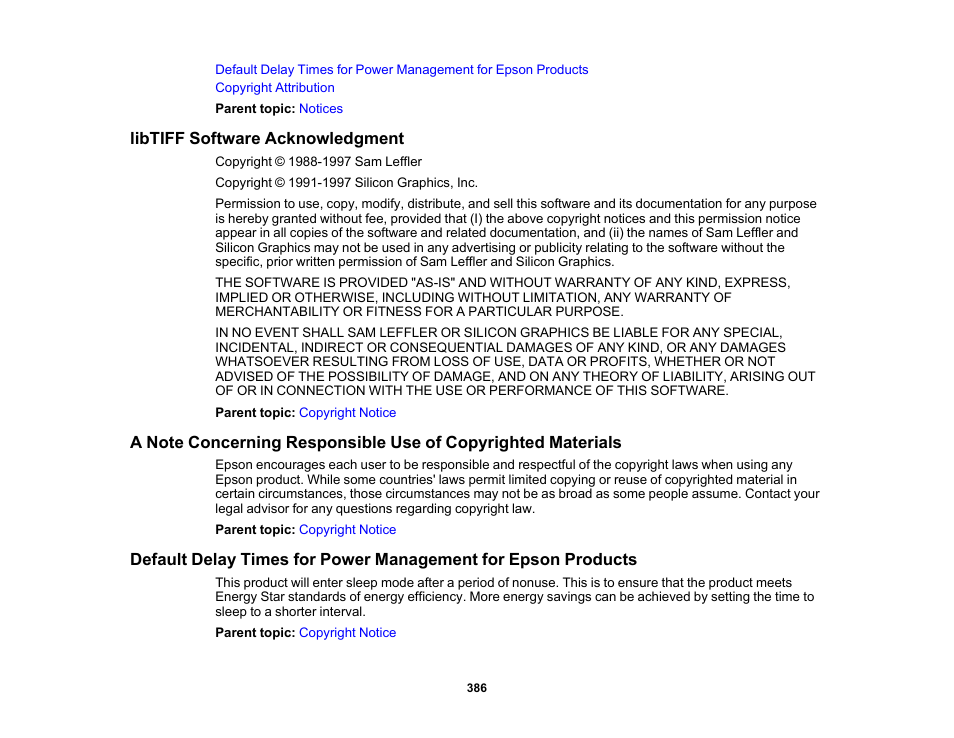 Default Delay Times for Power Management for Epson Products
Copyright Attribution
Parent topic: Notices

libTIFF Software Acknowledgment

Copyright © 1988-1997 Sam Leffler

Copyright © 1991-1997 Silicon Graphics, Inc.

Permission to use, copy, modify, distribute, and sell this software and its documentation for any purpose is hereby granted without fee, provided that (I) the above copyright notices and this permission notice appear in all copies of the software and related documentation, and (ii) the names of Sam Leffler and Silicon Graphics may not be used in any advertising or publicity relating to the software without the specific, prior written permission of Sam Leffler and Silicon Graphics.

THE SOFTWARE IS PROVIDED "AS-IS" AND WITHOUT WARRANTY OF ANY KIND, EXPRESS, IMPLIED OR OTHERWISE, INCLUDING WITHOUT LIMITATION, ANY WARRANTY OF MERCHANTABILITY OR FITNESS FOR A PARTICULAR PURPOSE.

IN NO EVENT SHALL SAM LEFFLER OR SILICON GRAPHICS BE LIABLE FOR ANY SPECIAL, INCIDENTAL, INDIRECT OR CONSEQUENTIAL DAMAGES OF ANY KIND, OR ANY DAMAGES WHATSOEVER RESULTING FROM LOSS OF USE, DATA OR PROFITS, WHETHER OR NOT ADVISED OF THE POSSIBILITY OF DAMAGE, AND ON ANY THEORY OF LIABILITY, ARISING OUT OF OR IN CONNECTION WITH THE USE OR PERFORMANCE OF THIS SOFTWARE.

Parent topic: Copyright Notice

A Note Concerning Responsible Use of Copyrighted Materials

Epson encourages each user to be responsible and respectful of the copyright laws when using any Epson product. While some countries' laws permit limited copying or reuse of copyrighted material in certain circumstances, those circumstances may not be as broad as some people assume. Contact your legal advisor for any questions regarding copyright law.

Parent topic: Copyright Notice

Default Delay Times for Power Management for Epson Products

This product will enter sleep mode after a period of nonuse. This is to ensure that the product meets Energy Star standards of energy efficiency. More energy savings can be achieved by setting the time to sleep to a shorter interval.

Parent topic: Copyright Notice

386